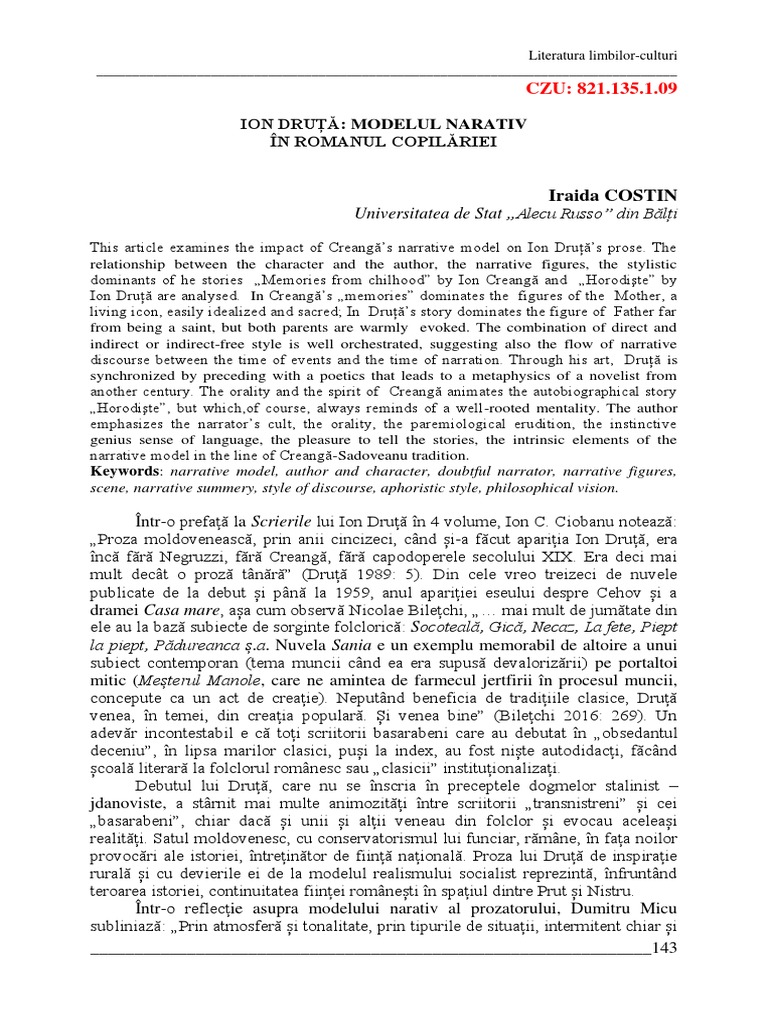 Literatura limbilor-culturi

CZU: 821.135.1.09

ION DRUȚĂ: MODELUL NARATIV ÎN ROMANUL COPILĂRIEI

Iraida COSTIN
Universitatea de Stat „Alecu Russo" din Bălți

This article examines the impact of Creangă's narrative model on Ion Druță's prose. The relationship between the character and the author, the narrative figures, the stylistic dominants of he stories „Memories from chilhood" by Ion Creangă and „Horodiște" by Ion Druță are analysed. In Creangă's „memories" dominates the figures of the Mother, a living icon, easily idealized and sacred; In Druță's story dominates the figure of Father far from being a saint, but both parents are warmly evoked. The combination of direct and indirect or indirect-free style is well orchestrated, suggesting also the flow of narrative discourse between the time of events and the time of narration. Through his art, Druță is synchronized by preceding with a poetics that leads to a metaphysics of a novelist from another century. The orality and the spirit of Creangă animates the autobiographical story „Horodiște", but which,of course, always reminds of a well-rooted mentality. The author emphasizes the narrator's cult, the orality, the paremiological erudition, the instinctive genius sense of language, the pleasure to tell the stories, the intrinsic elements of the narrative model in the line of Creangă-Sadoveanu tradition.
Keywords: narrative model, author and character, doubtful narrator, narrative figures, scene, narrative summery, style of discourse, aphoristic style, philosophical vision.

Într-o prefață la Scrierile lui Ion Druță în 4 volume, Ion C. Ciobanu notează: „Proza moldovenească, prin anii cincizeci, când și-a făcut apariția Ion Druță, era încă fără Negruzzi, fără Creangă, fără capodoperele secolului XIX. Era deci mai mult decât o proză tânără" (Druță 1989: 5). Din cele vreo treizeci de nuvele publicate de la debut și până la 1959, anul apariției eseului despre Cehov și a dramei Casa mare, așa cum observă Nicolae Bilețchi, „ ... mai mult de jumătate din ele au la bază subiecte de sorginte folclorică: Socoteală, Gică, Necaz, La fete, Piept la piept, Pădureanca ș.a. Nuvela Sania e un exemplu memorabil de altoire a unui subiect contemporan (tema muncii când ea era supusă devalorizării) pe portaltoi mitic (Meșterul Manole, care ne amintea de farmecul jertfirii în procesul muncii, concepute ca un act de creație). Neputând beneficia de tradițiile clasice, Druță venea, în temei, din creația populară. Și venea bine" (Bilețchi 2016: 269). Un adevăr incontestabil e că toți scriitorii basarabeni care au debutat în „obsedantul deceniu", în lipsa marilor clasici, puși la index, au fost niște autodidacți, făcând școală literară la folclorul românesc sau „clasicii" instituționalizați.

Debutul lui Druță, care nu se înscria în preceptele dogmelor stalinist – jdanoviste, a stârnit mai multe animozități între scriitorii „transnistreni" și cei „basarabeni", chiar dacă și unii și alții veneau din folclor și evocau aceleași realități. Satul moldovenesc, cu conservatorismul lui funciar, rămâne, în fața noilor provocări ale istoriei, întreținător de ființă națională. Proza lui Druță de inspirație rurală și cu devierile ei de la modelul realismului socialist reprezintă, înfruntând teroarea istoriei, continuitatea ființei românești în spațiul dintre Prut și Nistru.

Într-o reflecție asupra modelului narativ al prozatorului, Dumitru Micu subliniază: „Prin atmosferă și tonalitate, prin tipurile de situații, intermitent chiar și

143